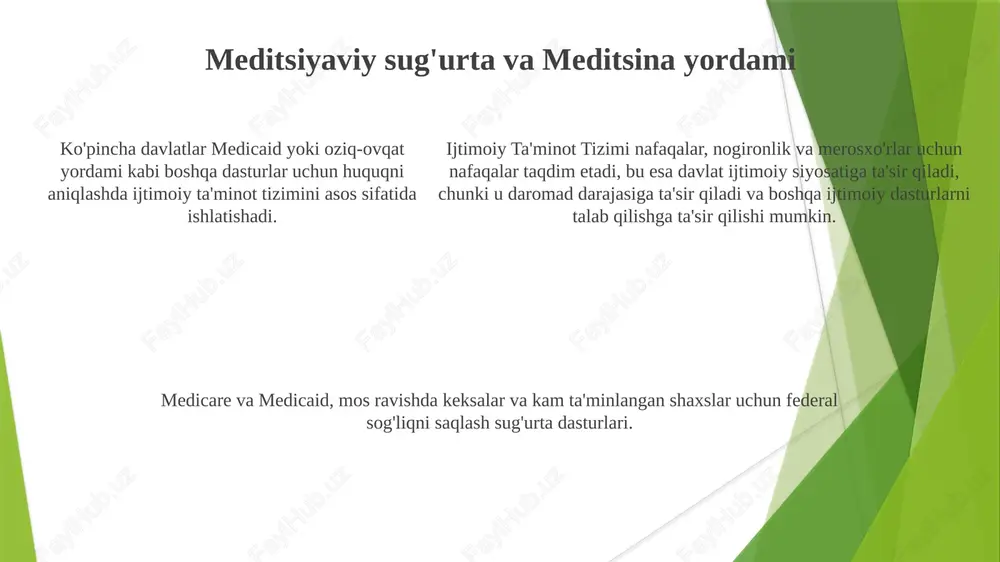 Meditsiyaviy sug'urta va Meditsina yordami

Ko'pincha davlatlar Medicaid yoki oziq-ovqat yordami kabi boshqa dasturlar uchun huquqni aniqlashda ijtimoiy ta'minot tizimini asos sifatida ishlatishadi.

Ijtimoiy Ta'minot Tizimi nafaqalar, nogironlik va merosxo'rlar uchun nafaqalar taqdim etadi, bu esa davlat ijtimoiy siyosatiga ta'sir qiladi, chunki u daromad darajasiga ta'sir qiladi va boshqa ijtimoiy dasturlarni talab qilishga ta'sir qilishi mumkin.

Medicare va Medicaid, mos ravishda keksalar va kam ta'minlangan shaxslar uchun federal sog'liqni saqlash sug'urta dasturlari.

FaylHub.uz